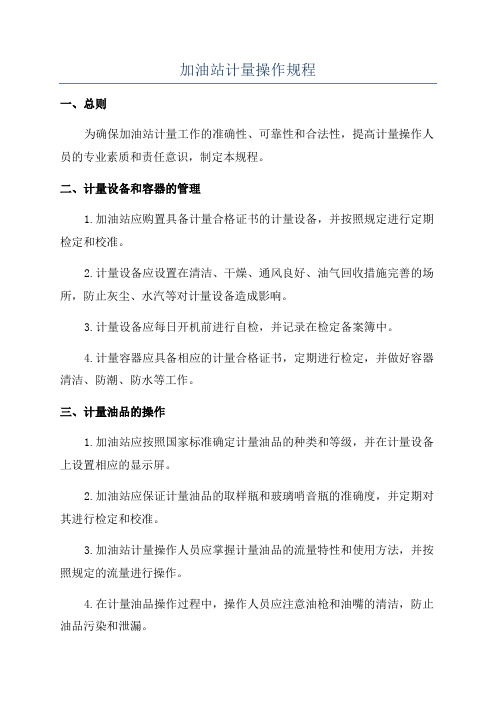 加油站计量操作规程

一、总则

为确保加油站计量工作的准确性、可靠性和合法性，提高计量操作人员的专业素质和责任意识，制定本规程。

二、计量设备和容器的管理

1.加油站应购置具备计量合格证书的计量设备，并按照规定进行定期检定和校准。

2.计量设备应设置在清洁、干燥、通风良好、油气回收措施完善的场所，防止灰尘、水汽等对计量设备造成影响。

3.计量设备应每日开机前进行自检，并记录在检定备案簿中。

4.计量容器应具备相应的计量合格证书，定期进行检定，并做好容器清洁、防潮、防水等工作。

三、计量油品的操作

1.加油站应按照国家标准确定计量油品的种类和等级，并在计量设备上设置相应的显示屏。

2.加油站应保证计量油品的取样瓶和玻璃哨音瓶的准确度，并定期对其进行检定和校准。

3.加油站计量操作人员应掌握计量油品的流量特性和使用方法，并按照规定的流量进行操作。

4.在计量油品操作过程中，操作人员应注意油枪和油嘴的清洁，防止油品污染和泄漏。